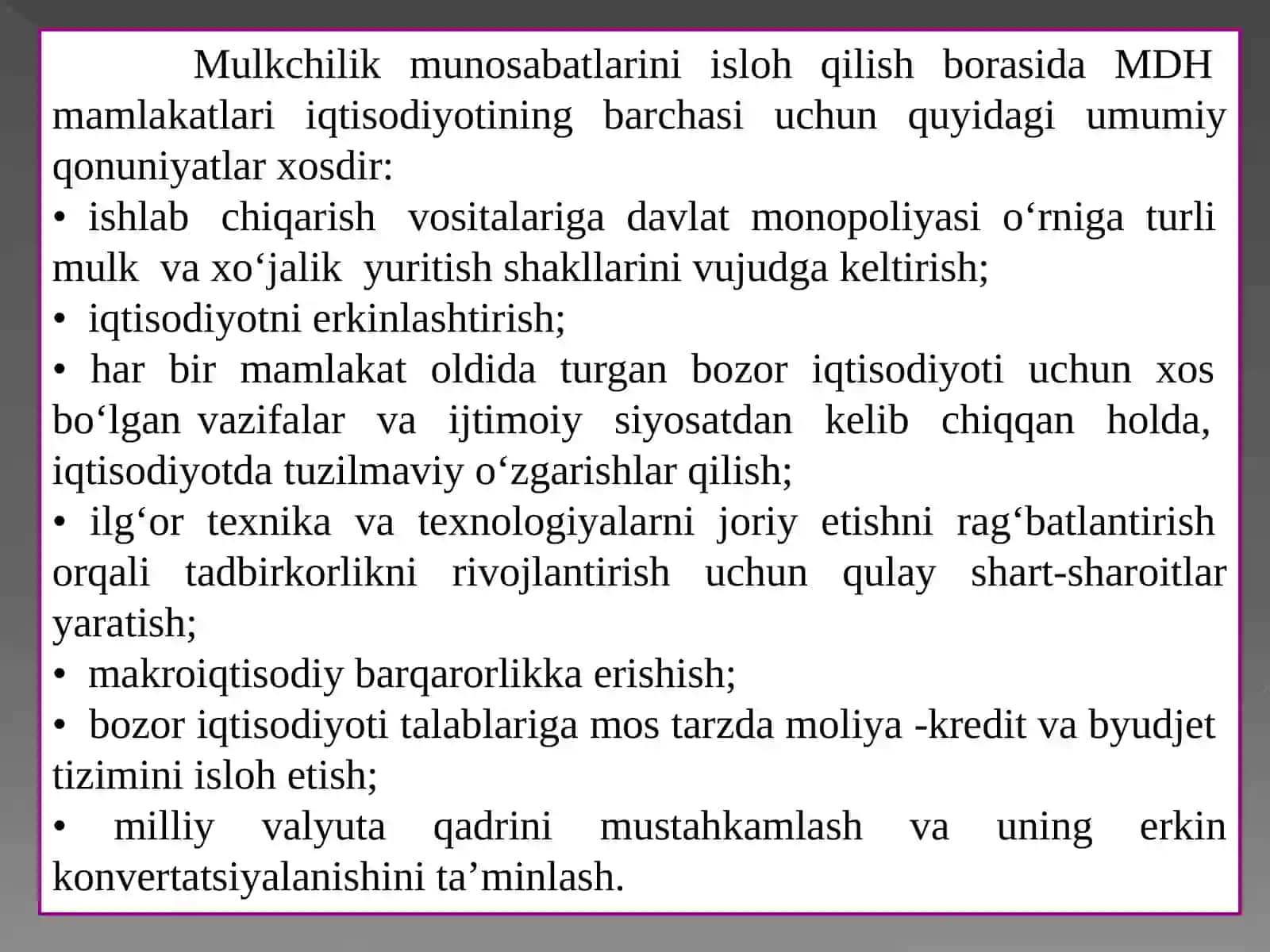 Mulkchilik munosabatlarini isloh qilish borasida MDH mamlakatlari iqtisodiyotining barchasi uchun quyidagi umumiy qonuniyatlar xosdir:
• ishlab chiqarish vositalariga davlat monopoliyasi o‘rniga turli mulk va xo‘jalik yuritish shakllarini vujudga keltirish;
• iqtisodiyotni erkinlashtirish;
• har bir mamlakat oldida turgan bozor iqtisodiyoti uchun xos bo‘lgan vazifalar va ijtimoiy siyosatdan kelib chiqqan holda, iqtisodiyotda tuzilmaviy o‘zgarishlar qilish;
• ilg‘or texnika va texnologiyalarni joriy etishni rag‘batlantirish orqali tadbirkorlikni rivojlantirish uchun qulay shart-sharoitlar yaratish;
• makroiqtisodiy barqarorlikka erishish;
• bozor iqtisodiyoti talablariga mos tarzda moliya -kredit va byudjet tizimini isloh etish;
• milliy valyuta qadrini mustahkamlash va uning erkin konvertatsiyalanishini ta’minlash.